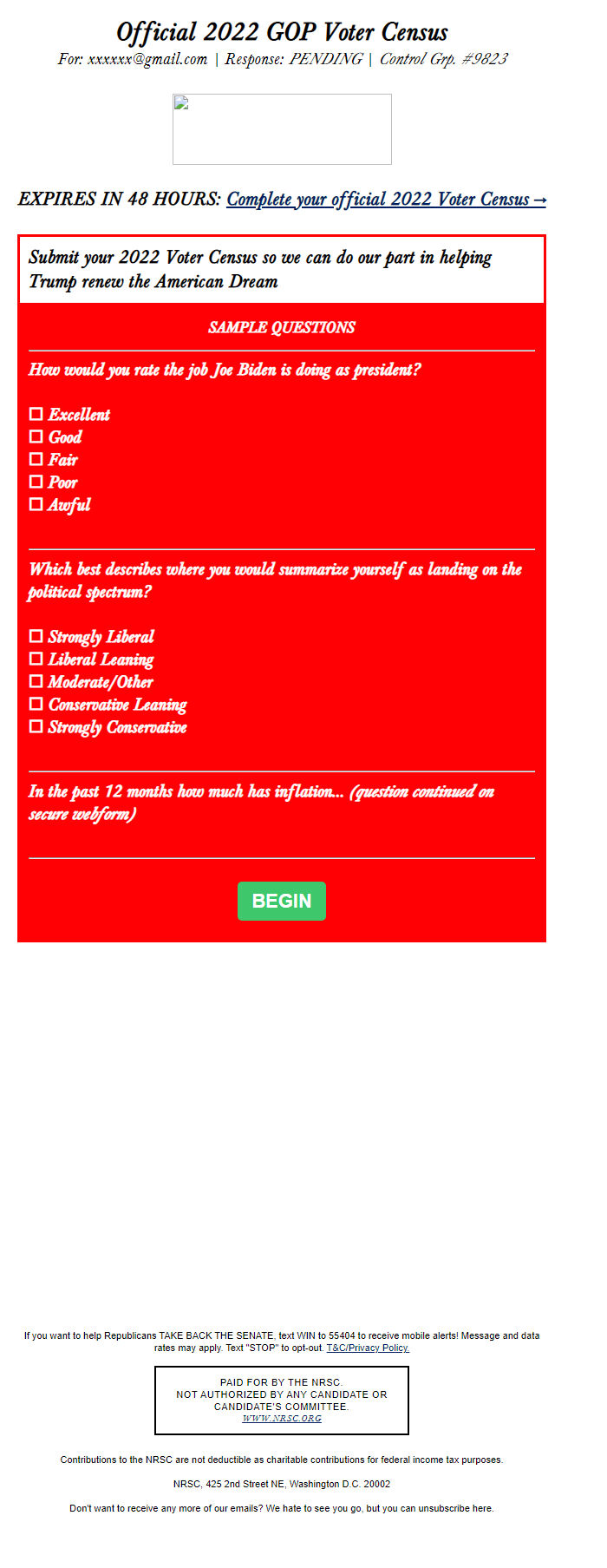 Official 2022 GOP Voter Census

For: xxxxxx@gmail.com | Response: PENDING | Control Grp. #9823

EXPIRES IN 48 HOURS: Complete your official 2022 Voter Census →

Submit your 2022 Voter Census so we can do our part in helping Trump renew the American Dream

SAMPLE QUESTIONS

How would you rate the job Joe Biden is doing as president?

☐ Excellent
☐ Good
☐ Fair
☐ Poor
☐ Awful

Which best describes where you would summarize yourself as landing on the political spectrum?

☐ Strongly Liberal
☐ Liberal Leaning
☐ Moderate/Other
☐ Conservative Leaning
☐ Strongly Conservative

In the past 12 months how much has inflation... (question continued on secure webform)

BEGIN

If you want to help Republicans TAKE BACK THE SENATE, text WIN to 55404 to receive mobile alerts! Message and data rates may apply. Text "STOP" to opt-out. T&C/Privacy Policy.

PAID FOR BY THE NRSC.
NOT AUTHORIZED BY ANY CANDIDATE OR CANDIDATE'S COMMITTEE.
WWW.NRSC.ORG

Contributions to the NRSC are not deductible as charitable contributions for federal income tax purposes.

NRSC, 425 2nd Street NE, Washington D.C. 20002

Don't want to receive any more of our emails? We hate to see you go, but you can unsubscribe here.